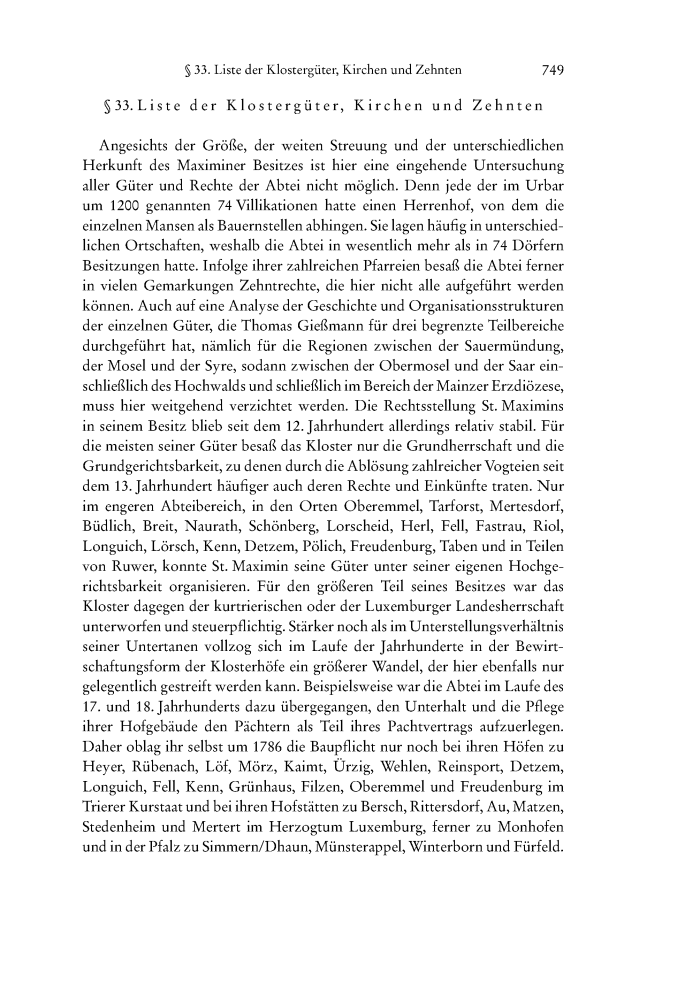 § 33. Liste der Klostergüter, Kirchen und Zehnten 749

§ 33. Liste der Klostergüter, Kirchen und Zehnten

Angesichts der Größe, der weiten Streuung und der unterschiedlichen Herkunft des Maximiner Besitzes ist hier eine eingehende Untersuchung aller Güter und Rechte der Abtei nicht möglich. Denn jede der im Urbar um 1200 genannten 74 Villikationen hatte einen Herrenhof, von dem die einzelnen Mansen als Bauernstellen abhingen. Sie lagen häufig in unterschiedlichen Ortschaften, weshalb die Abtei in wesentlich mehr als in 74 Dörfern Besitzungen hatte. Infolge ihrer zahlreichen Pfarreien besaß die Abtei ferner in vielen Gemarkungen Zehntrechte, die hier nicht alle aufgeführt werden können. Auch auf eine Analyse der Geschichte und Organisationsstrukturen der einzelnen Güter, die Thomas Gießmann für drei begrenzte Teilbereiche durchgeführt hat, nämlich für die Regionen zwischen der Sauermündung, der Mosel und der Syre, sodann zwischen der Obermosel und der Saar einschließlich des Hochwalds und schließlich im Bereich der Mainzer Erzdiözese, muss hier weitgehend verzichtet werden. Die Rechtsstellung St. Maximins in seinem Besitz blieb seit dem 12. Jahrhundert allerdings relativ stabil. Für die meisten seiner Güter besaß das Kloster nur die Grundherrschaft und die Grundgerichtsbarkeit, zu denen durch die Ablösung zahlreicher Vogteien seit dem 13. Jahrhundert häufiger auch deren Rechte und Einkünfte traten. Nur im engeren Abteibereich, in den Orten Oberemmel, Tarforst, Mertesdorf, Büdlich, Breit, Naurath, Schönberg, Lorscheid, Herl, Fell, Fastrau, Riol, Longuich, Lörsch, Kenn, Detzem, Pölich, Freudenburg, Taben und in Teilen von Ruwer, konnte St. Maximin seine Güter unter seiner eigenen Hochgerichtsbarkeit organisieren. Für den größeren Teil seines Besitzes war das Kloster dagegen der kurtrierischen oder der Luxemburger Landesherrschaft unterworfen und steuerpflichtig. Stärker noch als im Unterstellungsverhältnis seiner Untertanen vollzog sich im Laufe der Jahrhunderte in der Bewirtschaftungsform der Klosterhöfe ein größerer Wandel, der hier ebenfalls nur gelegentlich gestreift werden kann. Beispielsweise war die Abtei im Laufe des 17. und 18. Jahrhunderts dazu übergegangen, den Unterhalt und die Pflege ihrer Hofgebäude den Pächtern als Teil ihres Pachtvertrags aufzuerlegen. Daher oblag ihr selbst um 1786 die Baupflicht nur noch bei ihren Höfen zu Heyer, Rübenach, Löf, Mörz, Kaimt, Ürzig, Wehlen, Reinsport, Detzem, Longuich, Fell, Kenn, Grünhaus, Filzen, Oberemmel und Freudenburg im Trierer Kurstaat und bei ihren Hofstätten zu Bersch, Rittersdorf, Au, Matzen, Stedenheim und Mertert im Herzogtum Luxemburg, ferner zu Monhofen und in der Pfalz zu Simmern/Dhaun, Münsterappel, Winterborn und Fürfeld.